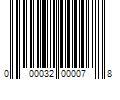 0 00032 00007 8